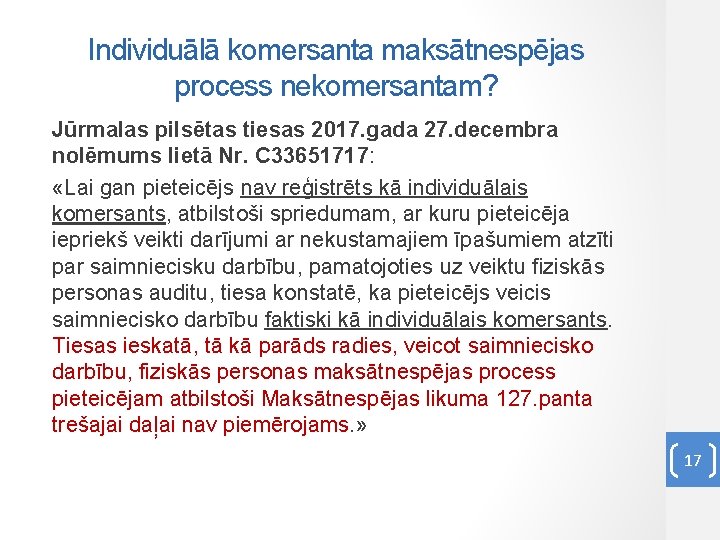 Individuālā komersanta maksātnespējas process nekomersantam?

Jūrmalas pilsētas tiesas 2017.gada 27.decembra nolēmums lietā Nr. C33651717:

«Lai gan pieteicējs nav reģistrēts kā individuālais komersants, atbilstoši spriedumam, ar kuru pieteicēja iepriekš veikti darījumi ar nekustamajiem īpašumiem atzīti par saimniecisku darbību, pamatojoties uz veiktu fiziskās personas auditu, tiesa konstatē, ka pieteicējs veicis saimniecisko darbību faktiski kā individuālais komersants. Tiesas ieskatā, tā kā parāds radies, veicot saimniecisko darbību, fiziskās personas maksātnespējas process pieteicējam atbilstoši Maksātnespējas likuma 127.panta trešajai daļai nav piemērojams.»

17